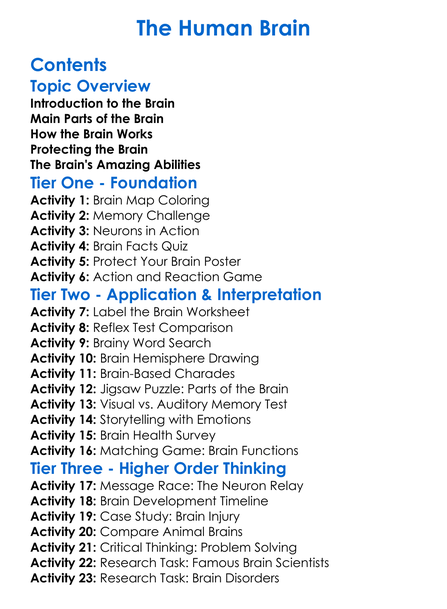 The Human Brain

Contents

Topic Overview

Introduction to the Brain
Main Parts of the Brain
How the Brain Works
Protecting the Brain
The Brain's Amazing Abilities

Tier One - Foundation

Activity 1: Brain Map Coloring
Activity 2: Memory Challenge
Activity 3: Neurons in Action
Activity 4: Brain Facts Quiz
Activity 5: Protect Your Brain Poster
Activity 6: Action and Reaction Game

Tier Two - Application & Interpretation

Activity 7: Label the Brain Worksheet
Activity 8: Reflex Test Comparison
Activity 9: Brainy Word Search
Activity 10: Brain Hemisphere Drawing
Activity 11: Brain-Based Charades
Activity 12: Jigsaw Puzzle: Parts of the Brain
Activity 13: Visual vs. Auditory Memory Test
Activity 14: Storytelling with Emotions
Activity 15: Brain Health Survey
Activity 16: Matching Game: Brain Functions

Tier Three - Higher Order Thinking

Activity 17: Message Race: The Neuron Relay
Activity 18: Brain Development Timeline
Activity 19: Case Study: Brain Injury
Activity 20: Compare Animal Brains
Activity 21: Critical Thinking: Problem Solving
Activity 22: Research Task: Famous Brain Scientists
Activity 23: Research Task: Brain Disorders